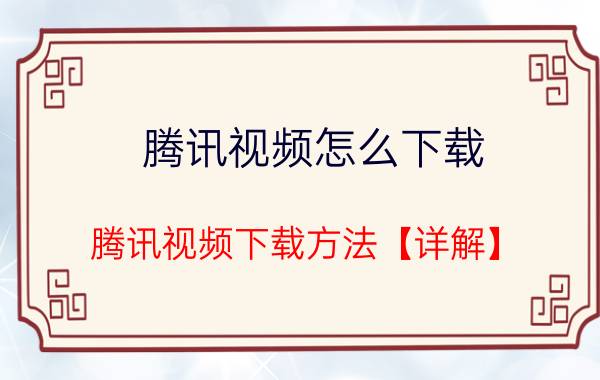 腾讯视频怎么下载

腾讯视频下载方法【详解】